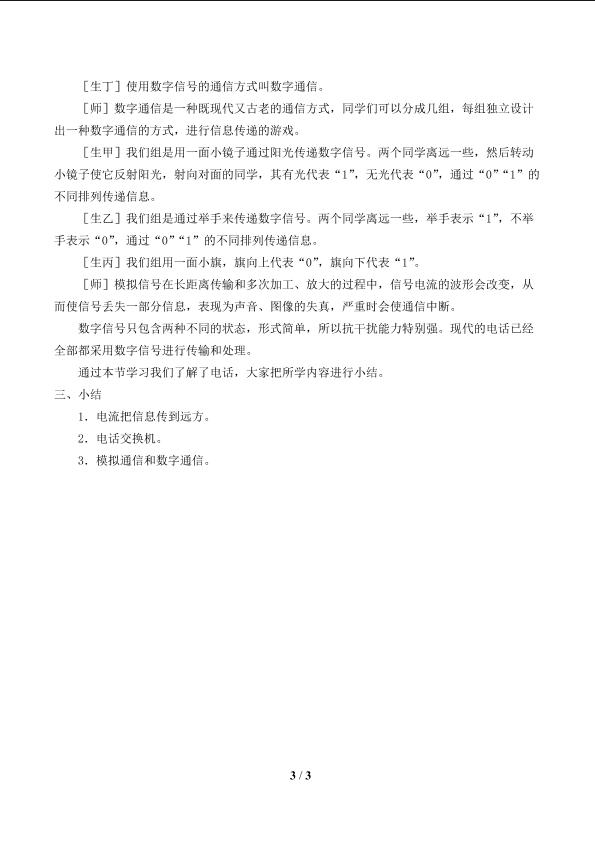 [生丁]使用数字信号的通信方式叫数字通信。

[师]数字通信是一种既现代又古老的通信方式，同学们可以分成几组，每组独立设计出一种数字通信的方式，进行信息传递的游戏。

[生甲]我们组是用一面小镜子通过阳光传递数字信号。两个同学离远一些，然后转动小镜子使它反射阳光，射向对面的同学，其有光代表“1”，无光代表“0”，通过“0”“1”的不同排列传递信息。

[生乙]我们组是通过举手来传递数字信号。两个同学离远一些，举手表示“1”，不举手表示“0”，通过“0”“1”的不同排列传递信息。

[生丙]我们组用一面小旗，旗向上代表“0”，旗向下代表“1”。

[师]模拟信号在长距离传输和多次加工、放大的过程中，信号电流的波形会改变，从而使信号丢失一部分信息，表现为声音、图像的失真，严重时会使通信中断。

数字信号只包含两种不同的状态，形式简单，所以抗干扰能力特别强。现代的电话已经全部都采用数字信号进行传输和处理。

通过本节学习我们了解了电话，大家把所学内容进行小结。

三、小结

1.电流把信息传到远方。

2.电话交换机。

3.模拟通信和数字通信。

3 / 3